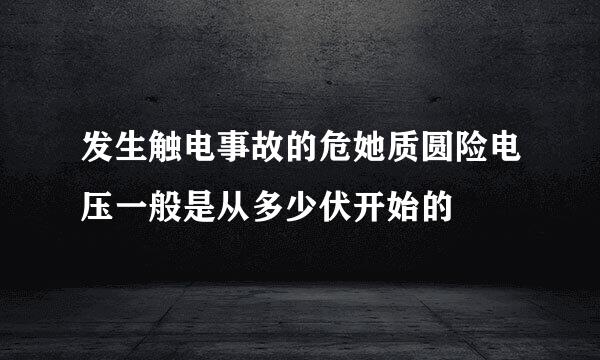 发生触电事故的危她质圆险电压一般是从多少伏开始的